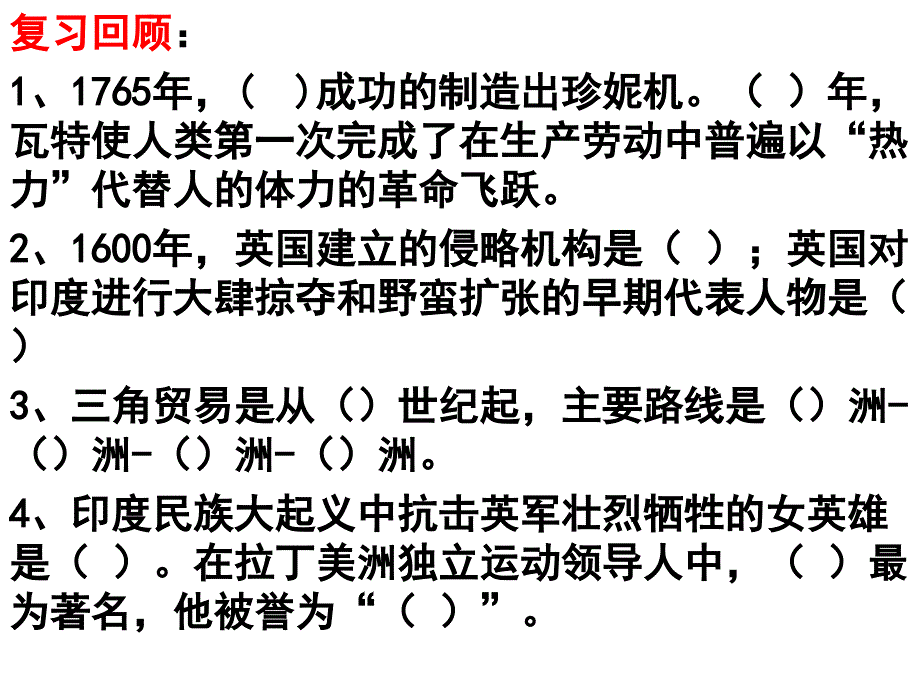 复习回顾：

1、1765年，（ ）成功的制造出珍妮机。（ ）年，瓦特使人类第一次完成了在生产劳动中普遍以“热力”代替人的体力的革命飞跃。

2、1600年，英国建立的侵略机构是（ ）；英国对印度进行大肆掠夺和野蛮扩张的早期代表人物是（ ）

3、三角贸易是从（）世纪起，主要路线是（）洲-（）洲-（）洲-（）洲。

4、印度民族大起义中抗击英军壮烈牺牲的女英雄是（ ）。在拉丁美洲独立运动领导人中，（ ）最为著名，他被誉为“（ ）”。